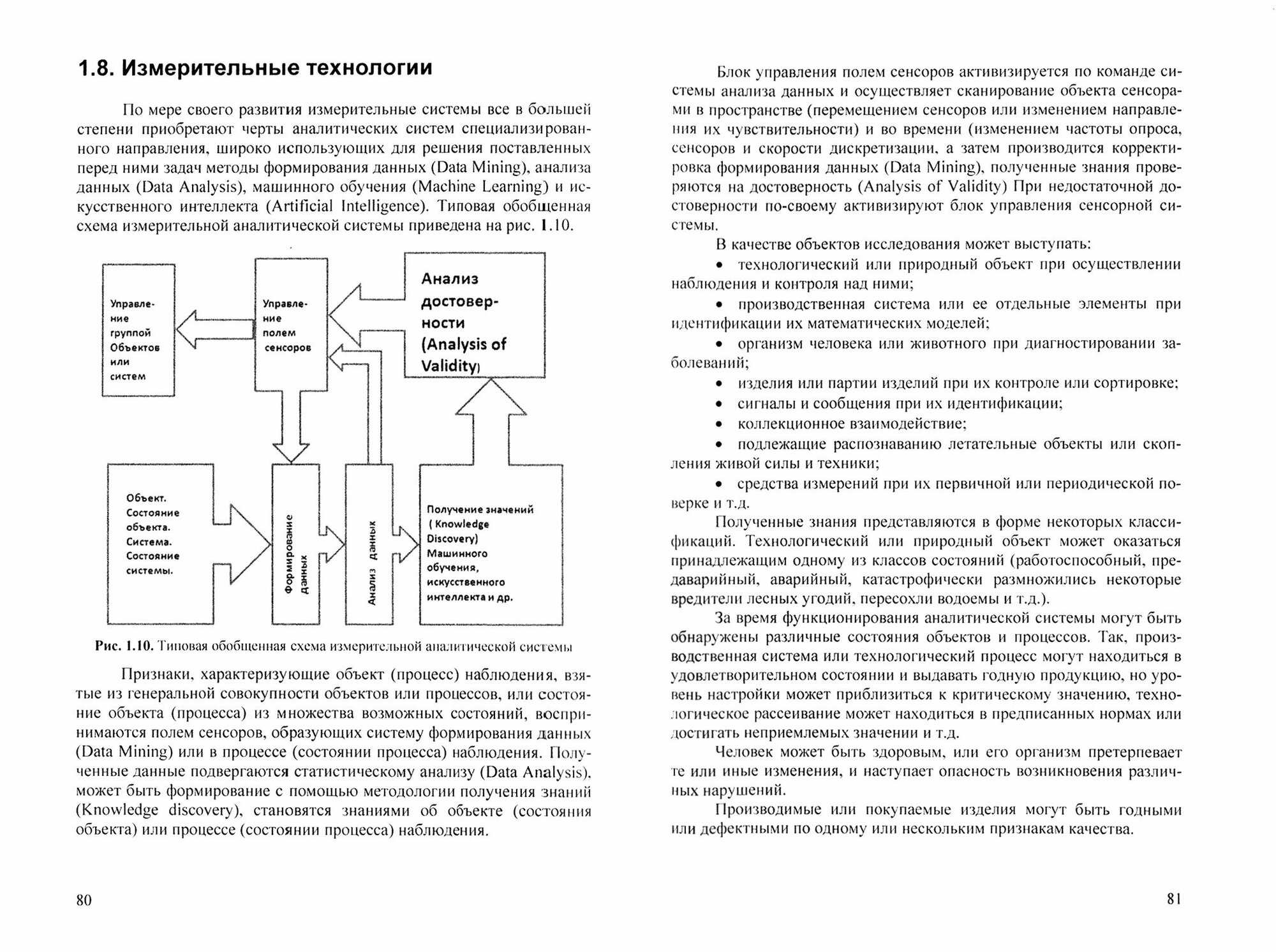 1.8. Измерительные технологии

По мере своего развития измерительные системы все в большей степени приобретают черты аналитических систем специализированного направления, широко использующих для решения поставленных перед ними задач методы формирования данных (Data Mining), анализа данных (Data Analysis), машинного обучения (Machine Learning) и искусственного интеллекта (Artificial Intelligence). Типовая обобщенная схема измерительной аналитической системы приведена на рис. 1.10.

Управление группой Объектов или систем

Управление полем сенсоров

Анализ достоверности (Analysis of Validity)

Объект. Состояние объекта. Система. Состояние системы.

Формирование данных

Анализ данных

Получение значений ( Knowledge Discovery) Машинного обучения, искусственного интеллекта и др.

Рис. 1.10. Типовая обобщенная схема измерительной аналитической системы

Признаки, характеризующие объект (процесс) наблюдения, взятые из генеральной совокупности объектов или процессов, или состояние объекта (процесса) из множества возможных состояний, воспринимаются полем сенсоров, образующих систему формирования данных (Data Mining) или в процессе (состоянии процесса) наблюдения. Полученные данные подвергаются статистическому анализу (Data Analysis), может быть формирование с помощью методологии получения знаний (Knowledge discovery), становятся знаниями об объекте (состояния объекта) или процессе (состоянии процесса) наблюдения.

80

Блок управления полем сенсоров активизируется по команде системы анализа данных и осуществляет сканирование объекта сенсорами в пространстве (перемещением сенсоров или изменением направления их чувствительности) и во времени (изменением частоты опроса, сенсоров и скорости дискретизации, а затем производится корректировка формирования данных (Data Mining), полученные знания проверяются на достоверность (Analysis of Validity) При недостаточной достоверности по-своему активизируют блок управления сенсорной системы.

В качестве объектов исследования может выступать:

• технологический или природный объект при осуществлении наблюдения и контроля над ними;

• производственная система или ее отдельные элементы при идентификации их математических моделей;

• организм человека или животного при диагностировании заболеваний;

• изделия или партии изделий при их контроле или сортировке;

• сигналы и сообщения при их идентификации;

• коллекционное взаимодействие;

• подлежащие распознаванию летательные объекты или скопления живой силы и техники;

• средства измерений при их первичной или периодической поверке и т.д.

Полученные знания представляются в форме некоторых классификаций. Технологический или природный объект может оказаться принадлежащим одному из классов состояний (работоспособный, предаварийный, аварийный, катастрофически размножились некоторые вредители лесных угодий, пересохли водоемы и т.д.).

За время функционирования аналитической системы могут быть обнаружены различные состояния объектов и процессов. Так, производственная система или технологический процесс могут находиться в удовлетворительном состоянии и выдавать годную продукцию, но уровень настройки может приблизиться к критическому значению, технологическое рассеивание может находиться в предписанных нормах или достигать неприемлемых значении и т.д.

Человек может быть здоровым, или его организм претерпевает те или иные изменения, и наступает опасность возникновения различных нарушений.

Производимые или покупаемые изделия могут быть годными или дефектными по одному или нескольким признакам качества.

81